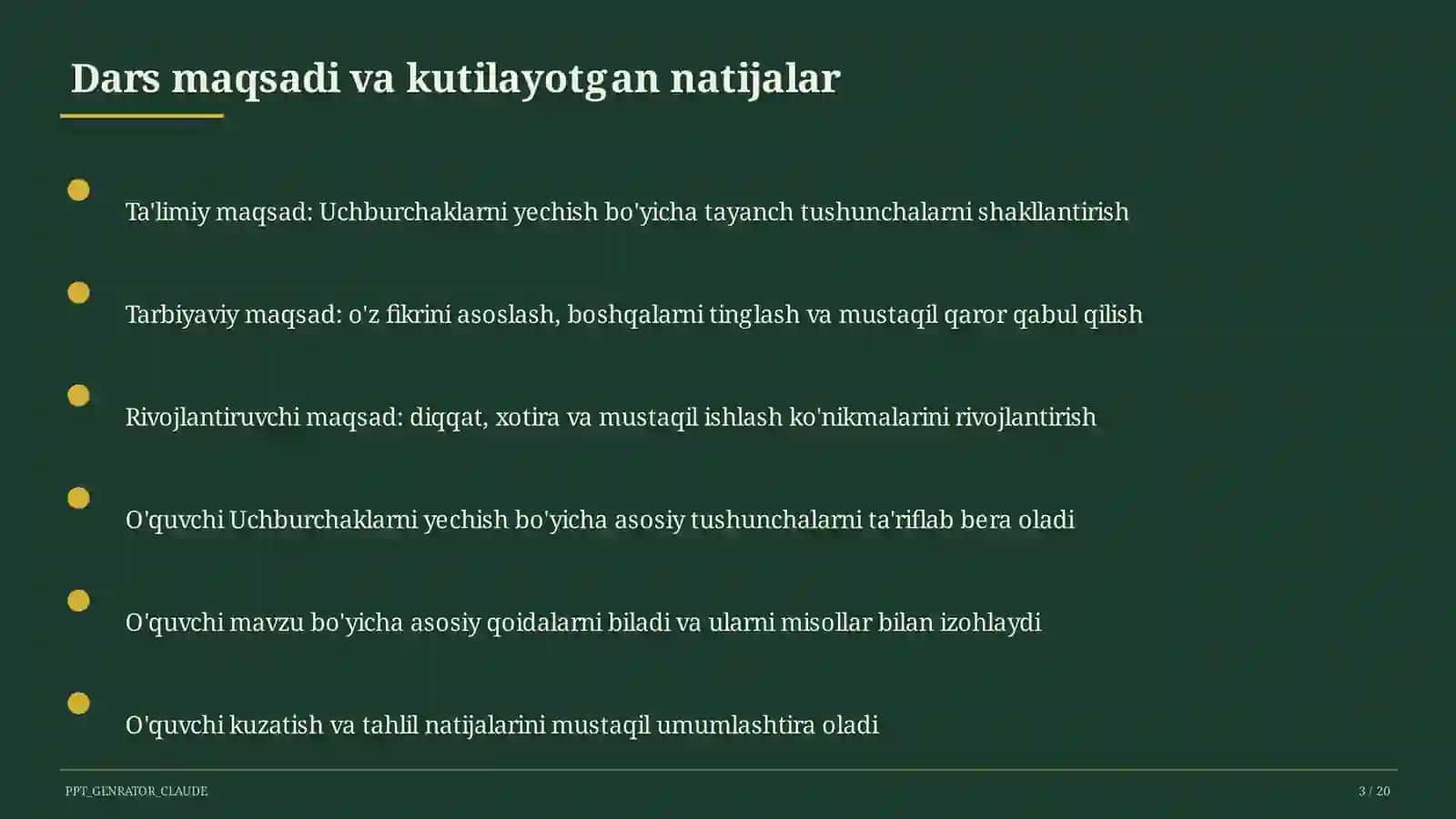 Dars maqsadi va kutilayotgan natijalar

Ta'limiy maqsad: Uchburchaklarni yechish bo'yicha tayanch tushunchalarni shakllantirish

Tarbiyaviy maqsad: o'z fikrini asoslash, boshqalarni tinglash va mustaqil qaror qabul qilish

Rivojlantiruvchi maqsad: diqqat, xotira va mustaqil ishlash ko'nikmalarini rivojlantirish

O'quvchi Uchburchaklarni yechish bo'yicha asosiy tushunchalarni ta'riflab bera oladi

O'quvchi mavzu bo'yicha asosiy qoidalarni biladi va ularni misollar bilan izohlaydi

O'quvchi kuzatish va tahlil natijalarini mustaqil umumlashtira oladi

PPT_GENRATOR_CLAUDE

3 / 20